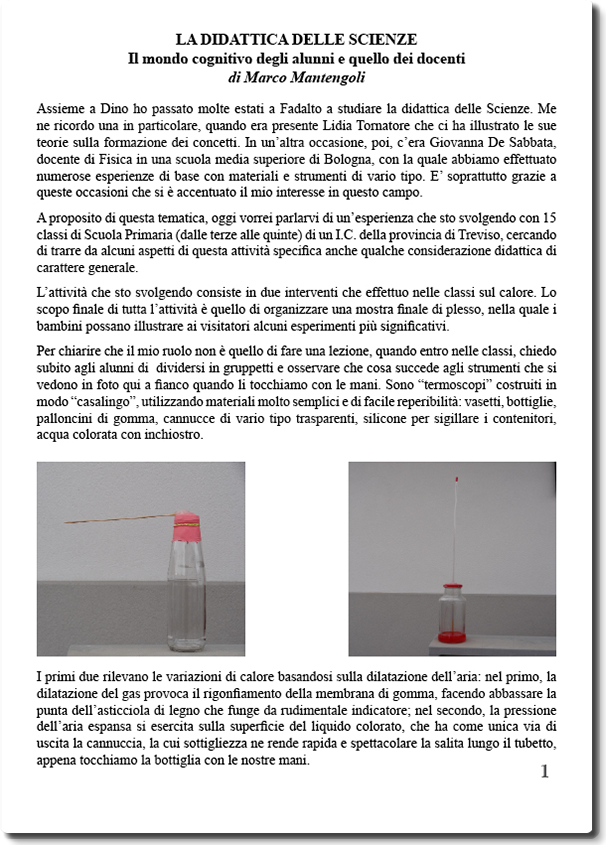 LA DIDATTICA DELLE SCIENZE
Il mondo cognitivo degli alunni e quello dei docenti
di Marco Mantengoli

Assieme a Dino ho passato molte estati a Fadalto a studiare la didattica delle Scienze. Me ne ricordo una in particolare, quando era presente Lidia Tornatore che ci ha illustrato le sue teorie sulla formazione dei concetti. In un'altra occasione, poi, c'era Giovanna De Sabbata, docente di Fisica in una scuola media superiore di Bologna, con la quale abbiamo effettuato numerose esperienze di base con materiali e strumenti di vario tipo. E' soprattutto grazie a queste occasioni che si è accentuato il mio interesse in questo campo.

A proposito di questa tematica, oggi vorrei parlarvi di un'esperienza che sto svolgendo con 15 classi di Scuola Primaria (dalle terze alle quinte) di un I.C. della provincia di Treviso, cercando di trarre da alcuni aspetti di questa attività specifica anche qualche considerazione didattica di carattere generale.

L'attività che sto svolgendo consiste in due interventi che effettuo nelle classi sul calore. Lo scopo finale di tutta l'attività è quello di organizzare una mostra finale di plesso, nella quale i bambini possano illustrare ai visitatori alcuni esperimenti più significativi.

Per chiarire che il mio ruolo non è quello di fare una lezione, quando entro nelle classi, chiedo subito agli alunni di dividersi in gruppetti e osservare che cosa succede agli strumenti che si vedono in foto qui a fianco quando li tocchiamo con le mani. Sono "termoscopi" costruiti in modo "casalingo", utilizzando materiali molto semplici e di facile reperibilità: vasetti, bottiglie, palloncini di gomma, cannucce di vario tipo trasparenti, silicone per sigillare i contenitori, acqua colorata con inchiostro.

I primi due rilevano le variazioni di calore basandosi sulla dilatazione dell'aria: nel primo, la dilatazione del gas provoca il rigonfiamento della membrana di gomma, facendo abbassare la punta dell'asticciola di legno che funge da rudimentale indicatore; nel secondo, la pressione dell'aria espansa si esercita sulla superficie del liquido colorato, che ha come unica via di uscita la cannuccia, la cui sottigliezza ne rende rapida e spettacolare la salita lungo il tubetto, appena tocchiamo la bottiglia con le nostre mani.

1